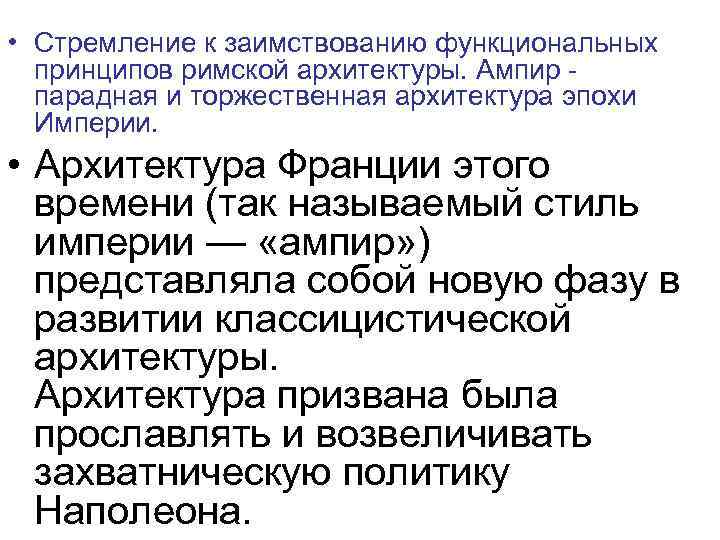 • Стремление к заимствованию функциональных принципов римской архитектуры. Ампир - парадная и торжественная архитектура эпохи Империи.

• Архитектура Франции этого времени (так называемый стиль империи — «ампир») представляла собой новую фазу в развитии классицистической архитектуры.
Архитектура призвана была прославлять и возвеличивать захватническую политику Наполеона.